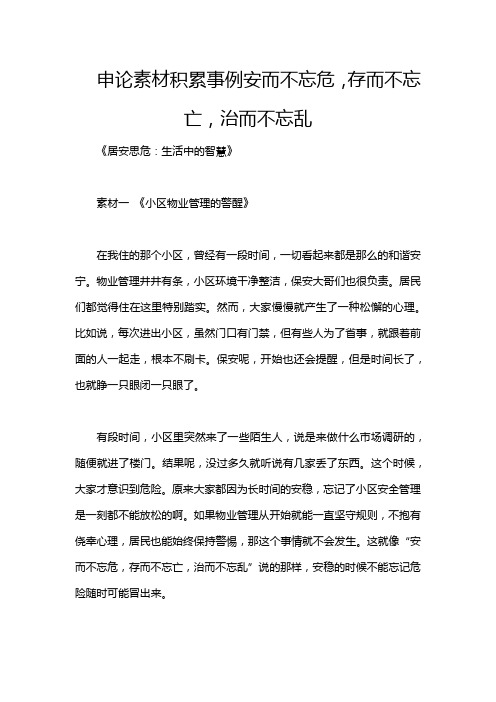 申论素材积累事例安而不忘危，存而不忘亡，治而不忘乱

《居安思危：生活中的智慧》

素材一 《小区物业管理的警醒》

在我住的那个小区，曾经有一段时间，一切看起来都是那么的和谐安宁。物业管理井井有条，小区环境干净整洁，保安大哥们也很负责。居民们都觉得住在这里特别踏实。然而，大家慢慢就产生了一种松懈的心理。比如说，每次进出小区，虽然门口有门禁，但有些人为了省事，就跟着前面的人一起走，根本不刷卡。保安呢，开始也还会提醒，但是时间长了，也就睁一只眼闭一只眼了。

有段时间，小区里突然来了一些陌生人，说是来做什么市场调研的，随便就进了楼门。结果呢，没过多久就听说有几家丢了东西。这个时候，大家才意识到危险。原来大家都因为长时间的安稳，忘记了小区安全管理是一刻都不能放松的啊。如果物业管理从开始就能一直坚守规则，不抱有侥幸心理，居民也能始终保持警惕，那这个事情就不会发生。这就像“安而不忘危，存而不忘亡，治而不忘乱”说的那样，安稳的时候不能忘记危险随时可能冒出来。